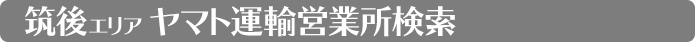 筑後エリア ヤマト運輸営業所検索